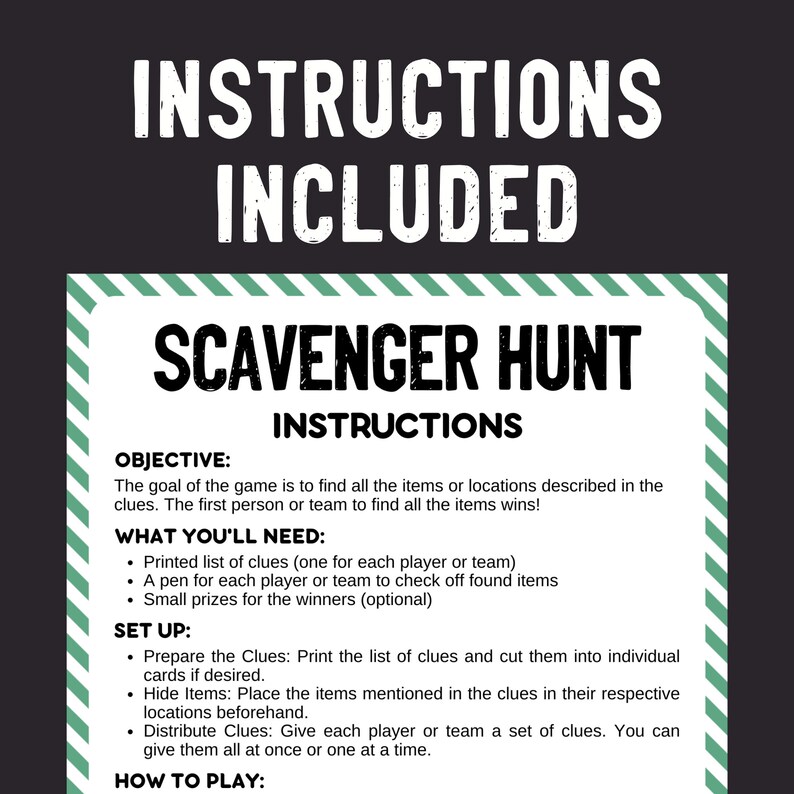 INSTRUCTIONS INCLUDED

SCAVENGER HUNT

INSTRUCTIONS

OBJECTIVE:

The goal of the game is to find all the items or locations described in the clues. The first person or team to find all the items wins!

WHAT YOU'LL NEED:

- Printed list of clues (one for each player or team)
- A pen for each player or team to check off found items
- Small prizes for the winners (optional)

SET UP:

- Prepare the Clues: Print the list of clues and cut them into individual cards if desired.
- Hide Items: Place the items mentioned in the clues in their respective locations beforehand.
- Distribute Clues: Give each player or team a set of clues. You can give them all at once or one at a time.

HOW TO PLAY: